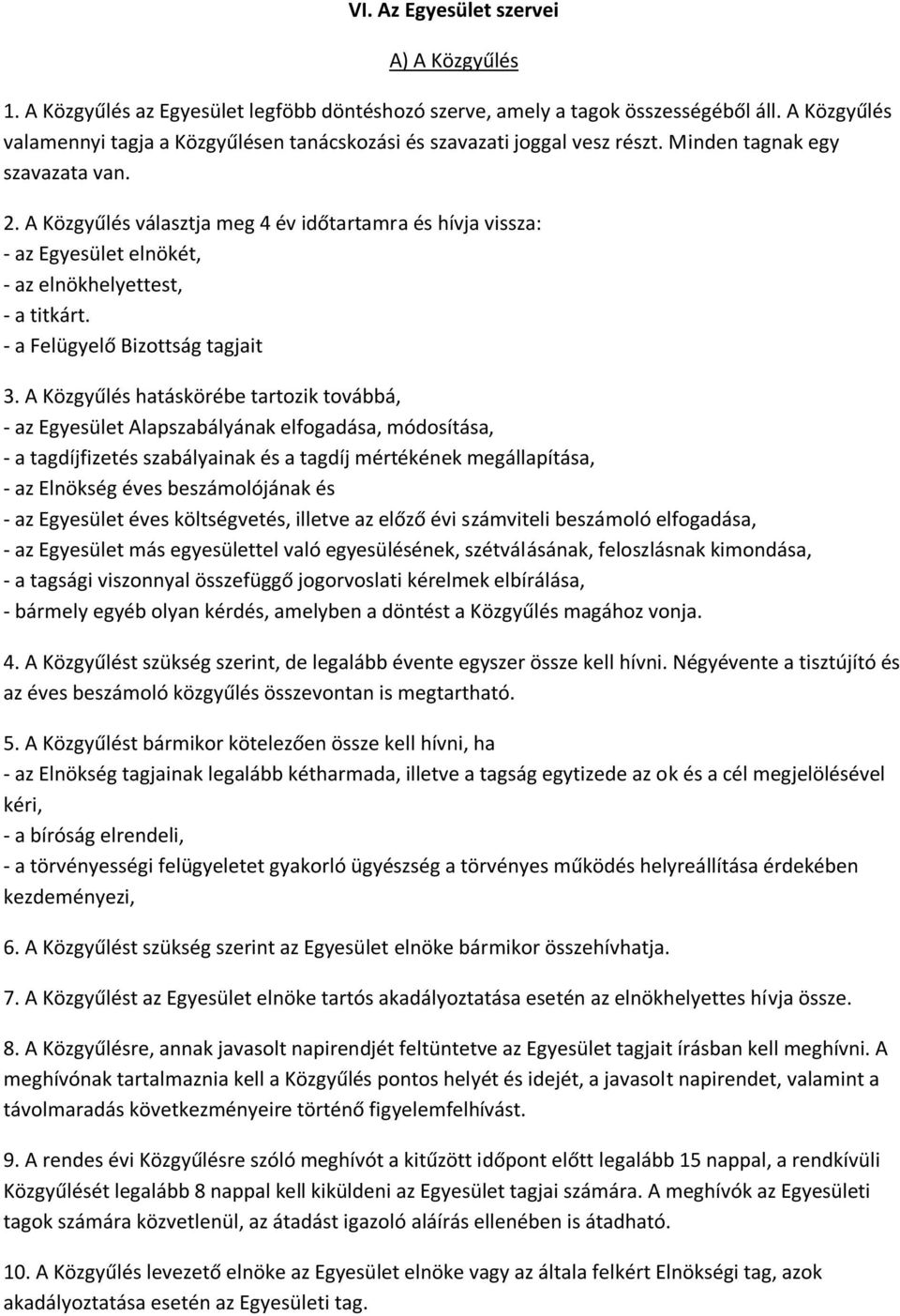 VI. Az Egyesület szervei

A) A Közgyűlés

1. A Közgyűlés az Egyesület legfőbb döntéshozó szerve, amely a tagok összességéből áll. A Közgyűlés valamennyi tagja a Közgyűlésen tanácskozási és szavazati joggal vesz részt. Minden tagnak egy szavazata van.

2. A Közgyűlés választja meg 4 év időtartamra és hívja vissza:
- az Egyesület elnökét,
- az elnökhelyettest,
- a titkárt.
- a Felügyelő Bizottság tagjait

3. A Közgyűlés hatáskörébe tartozik továbbá,
- az Egyesület Alapszabályának elfogadása, módosítása,
- a tagdíjfizetés szabályainak és a tagdíj mértékének megállapítása,
- az Elnökség éves beszámolójának és
- az Egyesület éves költségvetés, illetve az előző évi számviteli beszámoló elfogadása,
- az Egyesület más egyesülettel való egyesülésének, szétválásának, feloszlásnak kimondása,
- a tagsági viszonnyal összefüggő jogorvoslati kérelmek elbírálása,
- bármely egyéb olyan kérdés, amelyben a döntést a Közgyűlés magához vonja.

4. A Közgyűlést szükség szerint, de legalább évente egyszer össze kell hívni. Négyévente a tisztújító és az éves beszámoló közgyűlés összevontan is megtartható.

5. A Közgyűlést bármikor kötelezően össze kell hívni, ha
- az Elnökség tagjainak legalább kétharmada, illetve a tagság egytizede az ok és a cél megjelölésével kéri,
- a bíróság elrendeli,
- a törvényességi felügyeletet gyakorló ügyészség a törvényes működés helyreállítása érdekében kezdeményezi,

6. A Közgyűlést szükség szerint az Egyesület elnöke bármikor összehívhatja.

7. A Közgyűlést az Egyesület elnöke tartós akadályoztatása esetén az elnökhelyettes hívja össze.

8. A Közgyűlésre, annak javasolt napirendjét feltüntetve az Egyesület tagjait írásban kell meghívni. A meghívónak tartalmaznia kell a Közgyűlés pontos helyét és idejét, a javasolt napirendet, valamint a távolmaradás következményeire történő figyelemfelhívást.

9. A rendes évi Közgyűlésre szóló meghívót a kitűzött időpont előtt legalább 15 nappal, a rendkívüli Közgyűlését legalább 8 nappal kell kiküldeni az Egyesület tagjai számára. A meghívók az Egyesületi tagok számára közvetlenül, az átadást igazoló aláírás ellenében is átadható.

10. A Közgyűlés levezető elnöke az Egyesület elnöke vagy az általa felkért Elnökségi tag, azok akadályoztatása esetén az Egyesületi tag.